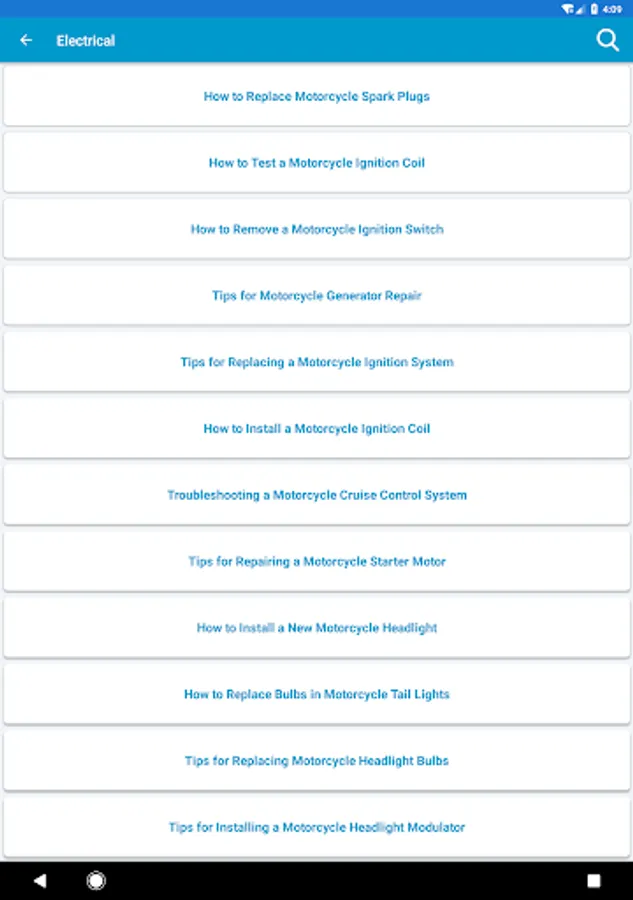 4:09

Electrical

How to Replace Motorcycle Spark Plugs

How to Test a Motorcycle Ignition Coil

How to Remove a Motorcycle Ignition Switch

Tips for Motorcycle Generator Repair

Tips for Replacing a Motorcycle Ignition System

How to Install a Motorcycle Ignition Coil

Troubleshooting a Motorcycle Cruise Control System

Tips for Repairing a Motorcycle Starter Motor

How to Install a New Motorcycle Headlight

How to Replace Bulbs in Motorcycle Tail Lights

Tips for Replacing Motorcycle Headlight Bulbs

Tips for Installing a Motorcycle Headlight Modulator